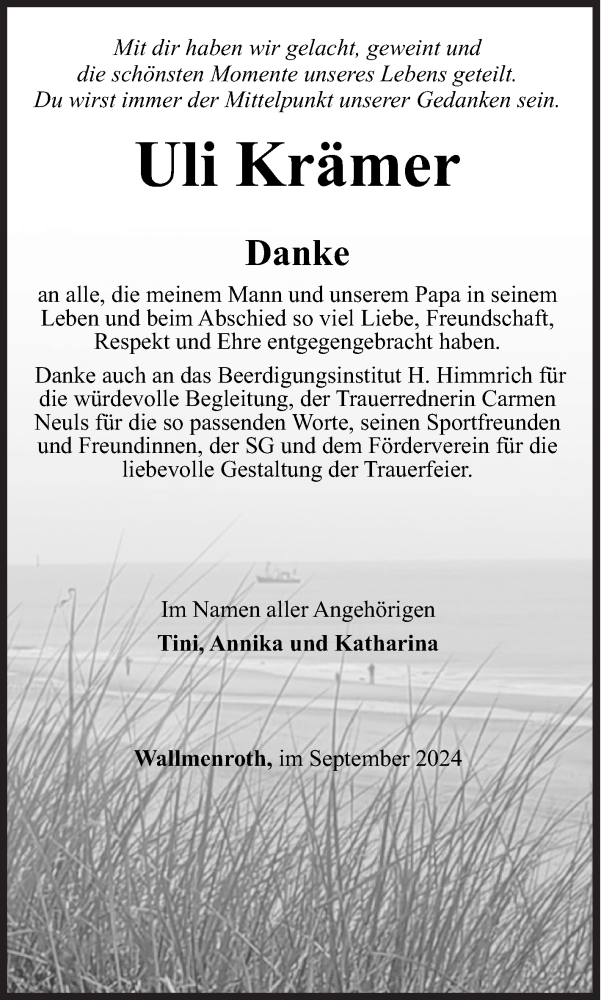 Mit dir haben wir gelacht, geweint und die schönsten Momente unseres Lebens geteilt. Du wirst immer der Mittelpunkt unserer Gedanken sein.

Uli Krämer

Danke

an alle, die meinem Mann und unserem Papa in seinem Leben und beim Abschied so viel Liebe, Freundschaft, Respekt und Ehre entgegengebracht haben.

Danke auch an das Beerdigungsinstitut H. Himmrich für die würdevolle Begleitung, der Trauerrednerin Carmen Neuls für die so passenden Worte, seinen Sportfreunden und Freundinnen, der SG und dem Förderverein für die liebevolle Gestaltung der Trauerfeier.

Im Namen aller Angehörigen
Tini, Annika und Katharina

Wallmenroth, im September 2024